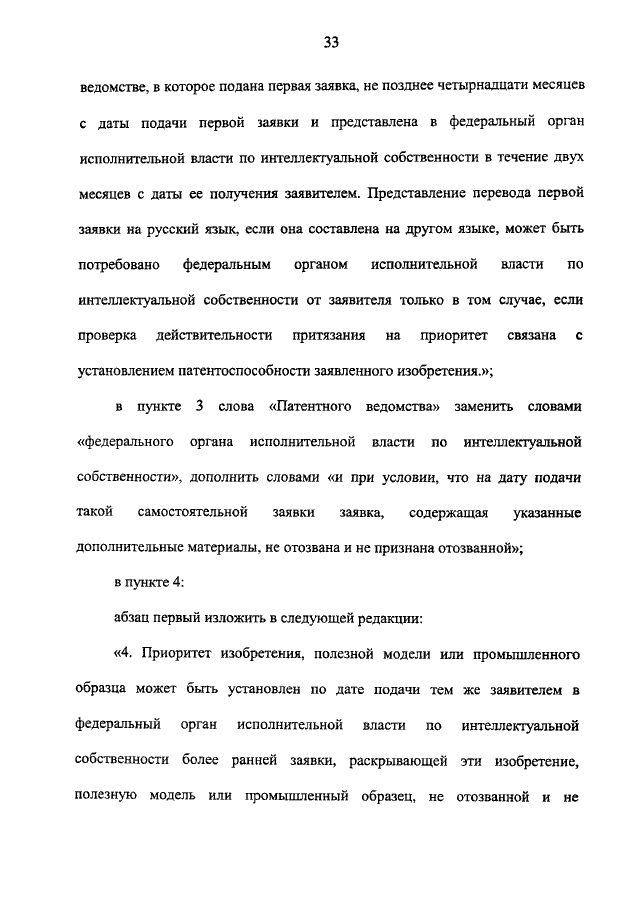 33

ведомстве, в которое подана первая заявка, не позднее четырнадцати месяцев с даты подачи первой заявки и представлена в федеральный орган исполнительной власти по интеллектуальной собственности в течение двух месяцев с даты ее получения заявителем. Представление перевода первой заявки на русский язык, если она составлена на другом языке, может быть потребовано федеральным органом исполнительной власти по интеллектуальной собственности от заявителя только в том случае, если проверка действительности притязания на приоритет связана с установлением патентоспособности заявленного изобретения.»;

в пункте 3 слова «Патентного ведомства» заменить словами «федерального органа исполнительной власти по интеллектуальной собственности», дополнить словами «и при условии, что на дату подачи такой самостоятельной заявки заявка, содержащая указанные дополнительные материалы, не отозвана и не признана отозванной»;

в пункте 4:

абзац первый изложить в следующей редакции:

«4. Приоритет изобретения, полезной модели или промышленного образца может быть установлен по дате подачи тем же заявителем в федеральный орган исполнительной власти по интеллектуальной собственности более ранней заявки, раскрывающей эти изобретение, полезную модель или промышленный образец, не отозванной и не